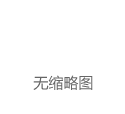 无缩略图